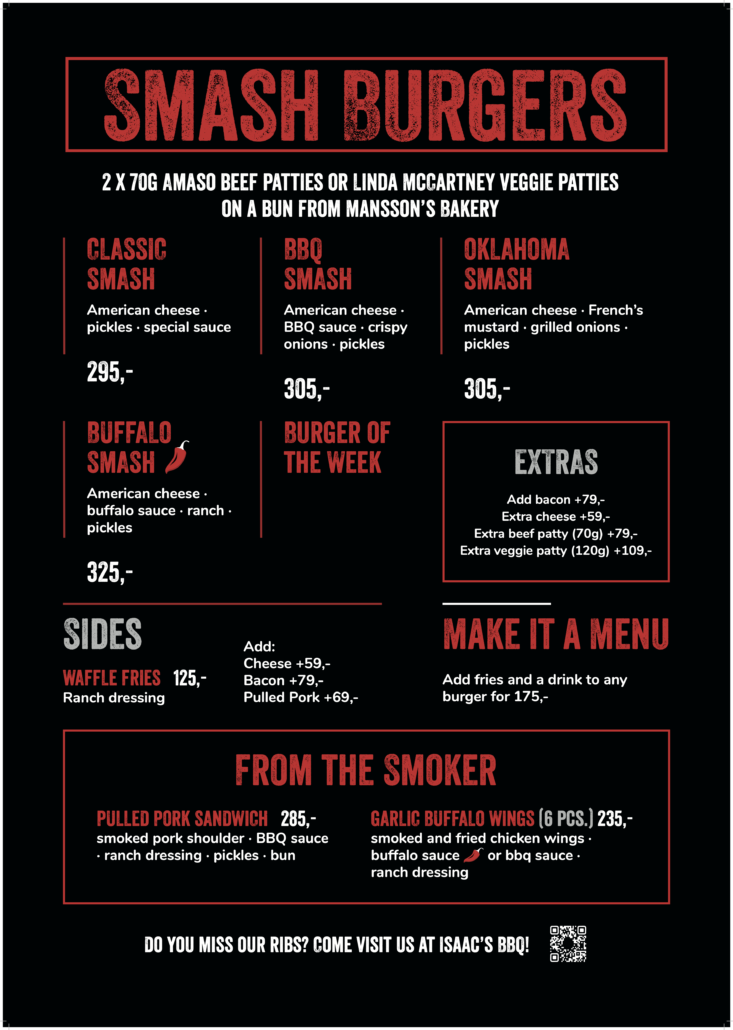 SMASH BURGERS

2 X 70G AMASO BEEF PATTIES OR LINDA MCCARTNEY VEGGIE PATTIES ON A BUN FROM MANSSON'S BAKERY

CLASSIC SMASH

American cheese · pickles · special sauce

295,-

BBQ SMASH

American cheese · BBQ sauce · crispy onions · pickles

305,-

OKLAHOMA SMASH

American cheese · French's mustard · grilled onions · pickles

305,-

BUFFALO SMASH

American cheese · buffalo sauce · ranch · pickles

325,-

BURGER OF THE WEEK

EXTRAS

Add bacon +79,-
Extra cheese +59,-
Extra beef patty (70g) +79,-
Extra veggie patty (120g) +109,-

SIDES

WAFFLE FRIES 125,-
Ranch dressing

Add:
Cheese +59,-
Bacon +79,-
Pulled Pork +69,-

MAKE IT A MENU

Add fries and a drink to any burger for 175,-

FROM THE SMOKER

PULLED PORK SANDWICH 285,-
smoked pork shoulder · BBQ sauce · ranch dressing · pickles · bun

GARLIC BUFFALO WINGS (6 PCS.) 235,-
smoked and fried chicken wings · buffalo sauce or bbq sauce · ranch dressing

DO YOU MISS OUR RIBS? COME VISIT US AT ISAAC'S BBQ!